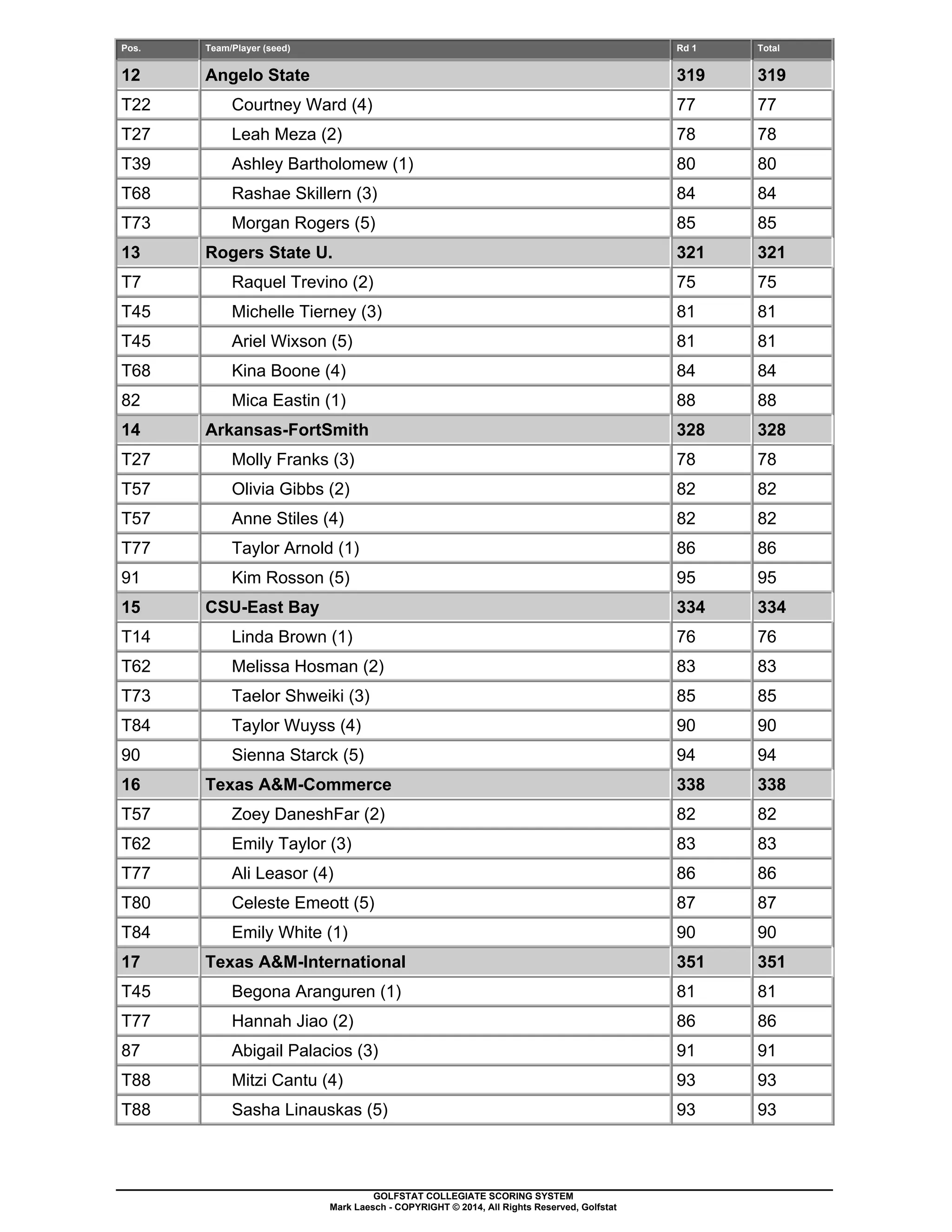 | Pos. | Team/Player (seed) | Rd 1 | Total |
|---|---|---|---|
| 12 | Angelo State | 319 | 319 |
| T22 | Courtney Ward (4) | 77 | 77 |
| T27 | Leah Meza (2) | 78 | 78 |
| T39 | Ashley Bartholomew (1) | 80 | 80 |
| T68 | Rashae Skillern (3) | 84 | 84 |
| T73 | Morgan Rogers (5) | 85 | 85 |
| 13 | Rogers State U. | 321 | 321 |
| T7 | Raquel Trevino (2) | 75 | 75 |
| T45 | Michelle Tierney (3) | 81 | 81 |
| T45 | Ariel Wixson (5) | 81 | 81 |
| T68 | Kina Boone (4) | 84 | 84 |
| 82 | Mica Eastin (1) | 88 | 88 |
| 14 | Arkansas-FortSmith | 328 | 328 |
| T27 | Molly Franks (3) | 78 | 78 |
| T57 | Olivia Gibbs (2) | 82 | 82 |
| T57 | Anne Stiles (4) | 82 | 82 |
| T77 | Taylor Arnold (1) | 86 | 86 |
| 91 | Kim Rosson (5) | 95 | 95 |
| 15 | CSU-East Bay | 334 | 334 |
| T14 | Linda Brown (1) | 76 | 76 |
| T62 | Melissa Hosman (2) | 83 | 83 |
| T73 | Taelor Shweiki (3) | 85 | 85 |
| T84 | Taylor Wuyss (4) | 90 | 90 |
| 90 | Sienna Starck (5) | 94 | 94 |
| 16 | Texas A&M-Commerce | 338 | 338 |
| T57 | Zoey DaneshFar (2) | 82 | 82 |
| T62 | Emily Taylor (3) | 83 | 83 |
| T77 | Ali Leasor (4) | 86 | 86 |
| T80 | Celeste Emeott (5) | 87 | 87 |
| T84 | Emily White (1) | 90 | 90 |
| 17 | Texas A&M-International | 351 | 351 |
| T45 | Begona Aranguren (1) | 81 | 81 |
| T77 | Hannah Jiao (2) | 86 | 86 |
| 87 | Abigail Palacios (3) | 91 | 91 |
| T88 | Mitzi Cantu (4) | 93 | 93 |
| T88 | Sasha Linauskas (5) | 93 | 93 |

GOLFSTAT COLLEGIATE SCORING SYSTEM
Mark Laesch - COPYRIGHT © 2014, All Rights Reserved, Golfstat